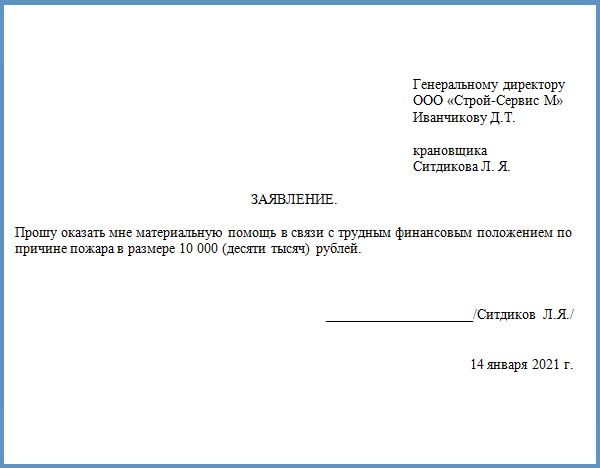 Генеральному директору
ООО «Строй-Сервис М»
Иванчикову Д.Т.

крановщика
Ситдикова Л. Я.

ЗАЯВЛЕНИЕ.

Прошу оказать мне материальную помощь в связи с трудным финансовым положением по причине пожара в размере 10 000 (десяти тысяч) рублей.

____________________/Ситдиков Л.Я./

14 января 2021 г.